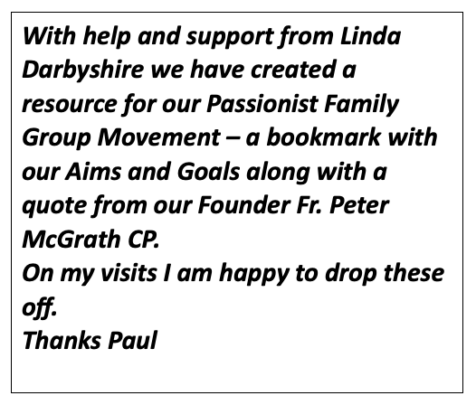 With help and support from Linda Darbyshire we have created a resource for our Passionist Family Group Movement – a bookmark with our Aims and Goals along with a quote from our Founder Fr. Peter McGrath CP.

On my visits I am happy to drop these off.

Thanks Paul